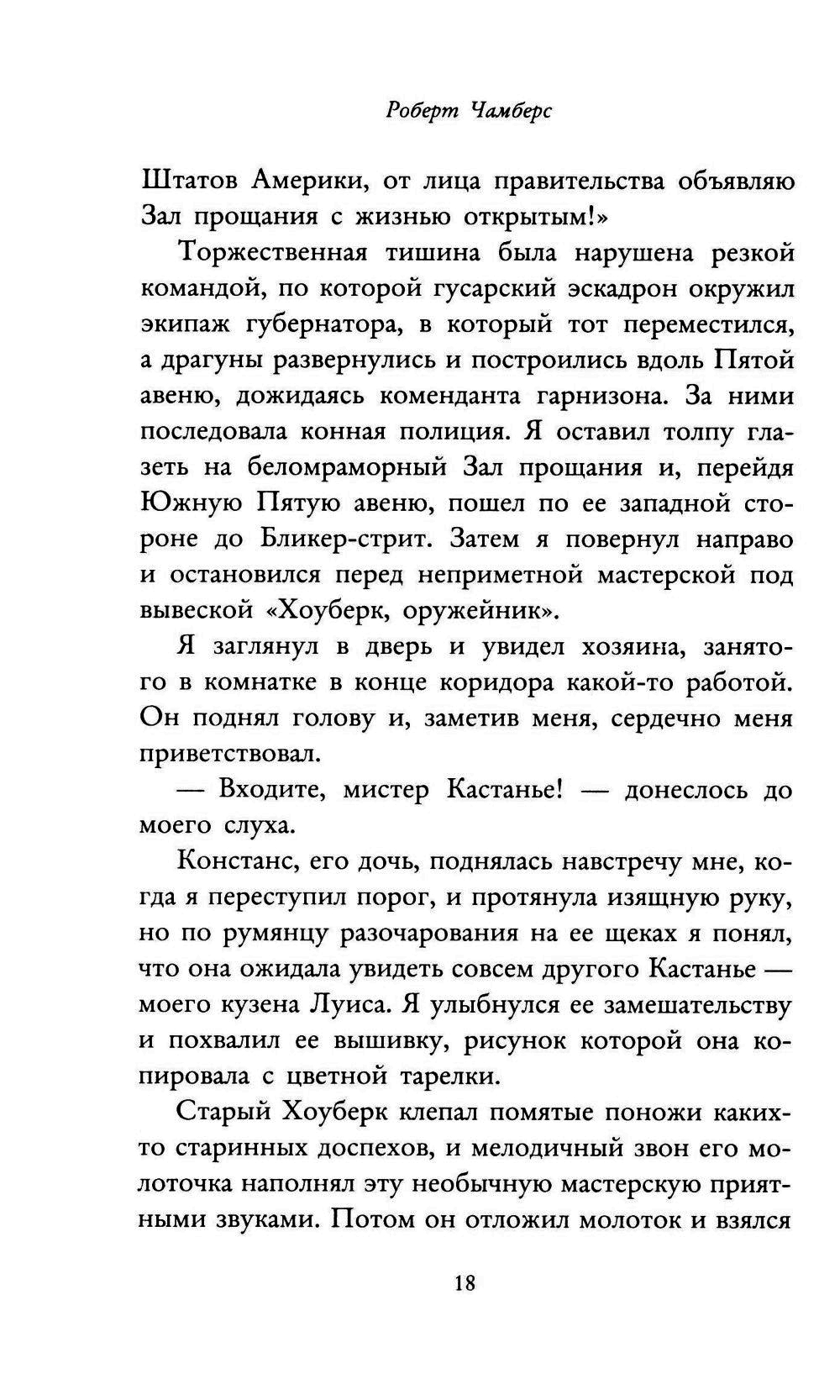 Роберт Чамберс

Штатов Америки, от лица правительства объявляю Зал прощания с жизнью открытым!»

Торжественная тишина была нарушена резкой командой, по которой гусарский эскадрон окружил экипаж губернатора, в который тот переместился, а драгуны развернулись и построились вдоль Пятой авеню, дожидаясь коменданта гарнизона. За ними последовала конная полиция. Я оставил толпу глазеть на беломраморный Зал прощания и, перейдя Южную Пятую авеню, пошел по ее западной стороне до Бликер-стрит. Затем я повернул направо и остановился перед неприметной мастерской под вывеской «Хоуберк, оружейник».

Я заглянул в дверь и увидел хозяина, занятого в комнатке в конце коридора какой-то работой. Он поднял голову и, заметив меня, сердечно меня приветствовал.

— Входите, мистер Кастанье! — донеслось до моего слуха.

Констанс, его дочь, поднялась навстречу мне, когда я переступил порог, и протянула изящную руку, но по румянцу разочарования на ее щеках я понял, что она ожидала увидеть совсем другого Кастанье — моего кузена Луиса. Я улыбнулся ее замешательству и похвалил ее вышивку, рисунок которой она копировала с цветной тарелки.

Старый Хоуберк клепал помятые поножи каких-то старинных доспехов, и мелодичный звон его молоточка наполнял эту необычную мастерскую приятными звуками. Потом он отложил молоток и взялся

18